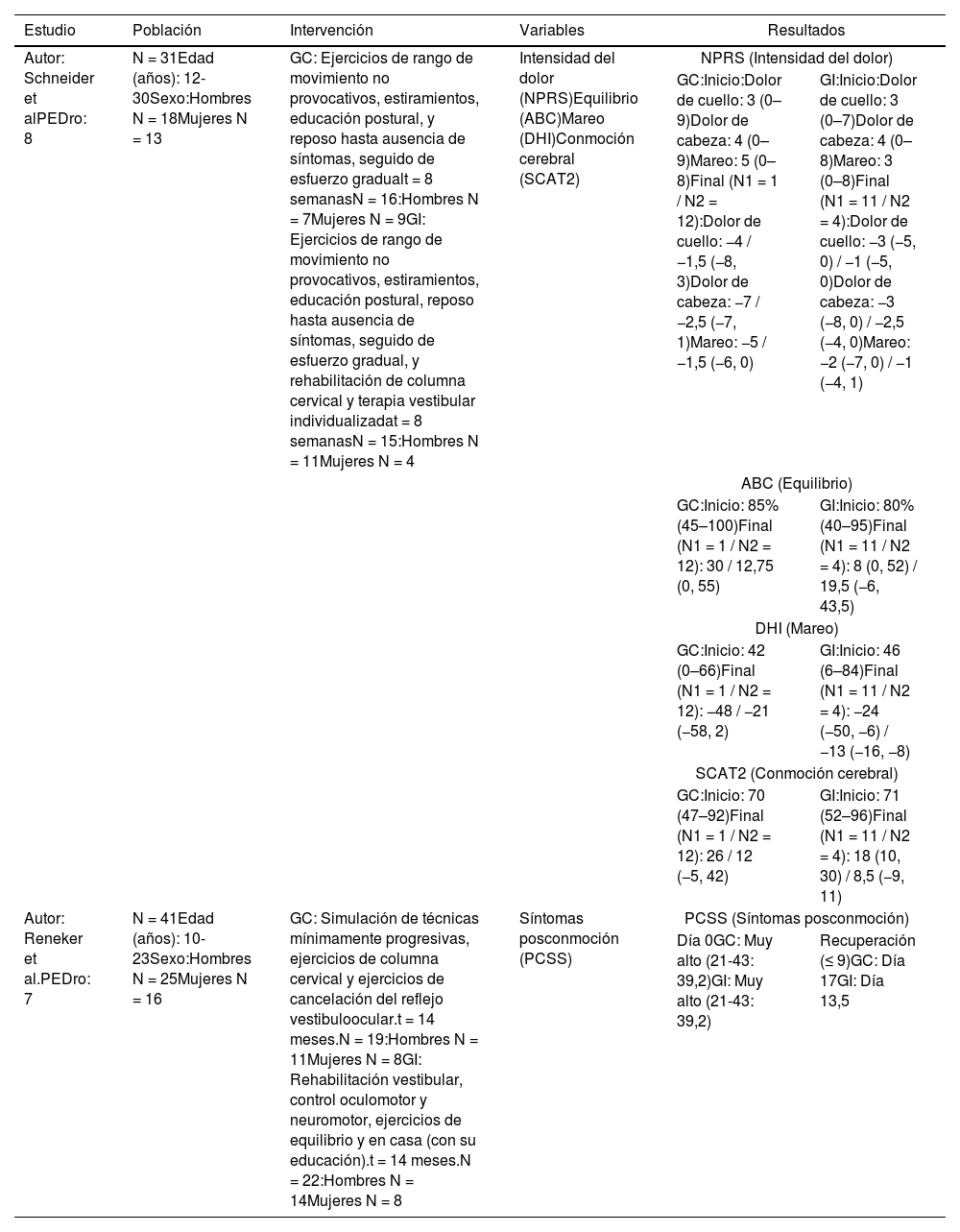 | Estudio | Población | Intervención | Variables | Resultados | |
|---|---|---|---|---|---|
| Autor: Schneider et alPEDro: 8 | N = 31Edad (años): 12-30Sexo:Hombres N = 18Mujeres N = 13 | GC: Ejercicios de rango de movimiento no provocativos, estiramientos, educación postural, y reposo hasta ausencia de síntomas, seguido de esfuerzo gradualt = 8 semanasN = 16:Hombres N = 7Mujeres N = 9GI: Ejercicios de rango de movimiento no provocativos, estiramientos, educación postural, reposo hasta ausencia de síntomas, seguido de esfuerzo gradual, y rehabilitación de columna cervical y terapia vestibular individualizadat = 8 semanasN = 15:Hombres N = 11Mujeres N = 4 | Intensidad del dolor (NPRS)Equilibrio (ABC)Mareo (DHI)Conmoción cerebral (SCAT2) | NPRS (Intensidad del dolor) | |
| | | | | GC:Inicio:Dolor de cuello: 3 (0–9)Dolor de cabeza: 4 (0–9)Mareo: 5 (0–8)Final (N1 = 1 / N2 = 12):Dolor de cuello: –4 / –1,5 (–8, 3)Dolor de cabeza: –7 / –2,5 (–7, 1)Mareo: –5 / –1,5 (–6, 0) | GI:Inicio:Dolor de cuello: 3 (0–7)Dolor de cabeza: 4 (0–8)Mareo: 3 (0–8)Final (N1 = 11 / N2 = 4):Dolor de cuello: –3 (–5, 0) / –1 (–5, 0)Dolor de cabeza: –3 (–8, 0) / –2,5 (–4, 0)Mareo: –2 (–7, 0) / –1 (–4, 1) |
| | | | | ABC (Equilibrio) | |
| | | | | GC:Inicio: 85% (45–100)Final (N1 = 1 / N2 = 12): 30 / 12,75 (0, 55) | GI:Inicio: 80% (40–95)Final (N1 = 11 / N2 = 4): 8 (0, 52) / 19,5 (–6, 43,5) |
| | | | | DHI (Mareo) | |
| | | | | GC:Inicio: 42 (0–66)Final (N1 = 1 / N2 = 12): –48 / –21 (–58, 2) | GI:Inicio: 46 (6–84)Final (N1 = 11 / N2 = 4): –24 (–50, –6) / –13 (–16, –8) |
| | | | | SCAT2 (Conmoción cerebral) | |
| | | | | GC:Inicio: 70 (47–92)Final (N1 = 1 / N2 = 12): 26 / 12 (–5, 42) | GI:Inicio: 71 (52–96)Final (N1 = 11 / N2 = 4): 18 (10, 30) / 8,5 (–9, 11) |
| Autor: Reneker et al.PEDro: 7 | N = 41Edad (años): 10-23Sexo:Hombres N = 25Mujeres N = 16 | GC: Simulación de técnicas mínimamente progresivas, ejercicios de columna cervical y ejercicios de cancelación del reflejo vestibuloocular.t = 14 meses.N = 19:Hombres N = 11Mujeres N = 8GI: Rehabilitación vestibular, control oculomotor y neuromotor, ejercicios de equilibrio y en casa (con su educación).t = 14 meses.N = 22:Hombres N = 14Mujeres N = 8 | Síntomas posconmoción (PCSS) | PCSS (Síntomas posconmoción) | |
| | | | | Día 0GC: Muy alto (21-43: 39,2)GI: Muy alto (21-43: 39,2) | Recuperación (≤ 9)GC: Día 17GI: Día 13,5 |